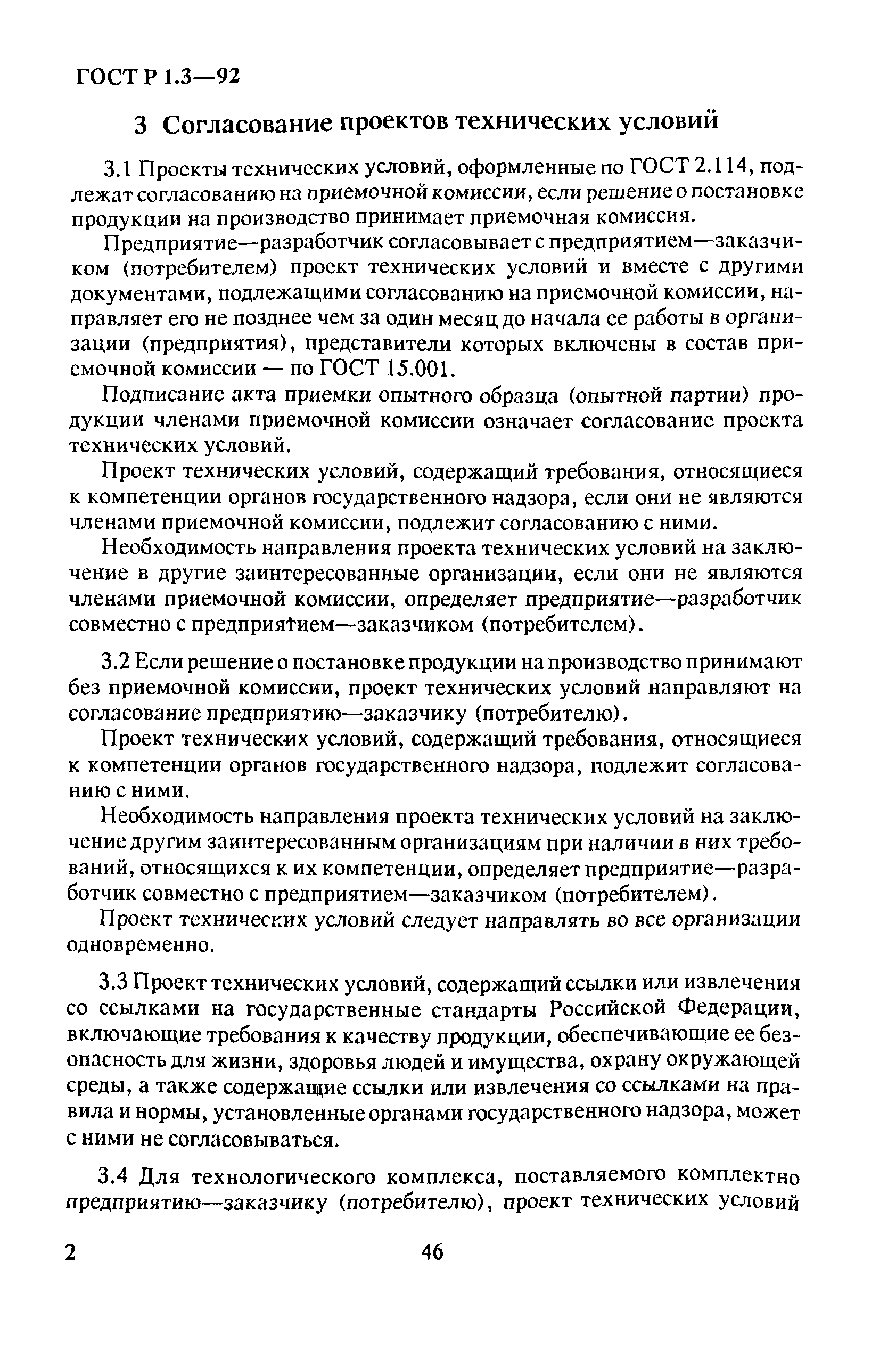 ГОСТ Р 1.3—92

3 Согласование проектов технических условий

3.1 Проекты технических условий, оформленные по ГОСТ 2.114, подлежат согласованию на приемочной комиссии, если решение о постановке продукции на производство принимает приемочная комиссия.

Предприятие—разработчик согласовывает с предприятием—заказчиком (потребителем) проект технических условий и вместе с другими документами, подлежащими согласованию на приемочной комиссии, направляет его не позднее чем за один месяц до начала ее работы в организации (предприятия), представители которых включены в состав приемочной комиссии — по ГОСТ 15.001.

Подписание акта приемки опытного образца (опытной партии) продукции членами приемочной комиссии означает согласование проекта технических условий.

Проект технических условий, содержащий требования, относящиеся к компетенции органов государственного надзора, если они не являются членами приемочной комиссии, подлежит согласованию с ними.

Необходимость направления проекта технических условий на заключение в другие заинтересованные организации, если они не являются членами приемочной комиссии, определяет предприятие—разработчик совместно с предприятием—заказчиком (потребителем).

3.2 Если решение о постановке продукции на производство принимают без приемочной комиссии, проект технических условий направляют на согласование предприятию—заказчику (потребителю).

Проект технических условий, содержащий требования, относящиеся к компетенции органов государственного надзора, подлежит согласованию с ними.

Необходимость направления проекта технических условий на заключение другим заинтересованным организациям при наличии в них требований, относящихся к их компетенции, определяет предприятие—разработчик совместно с предприятием—заказчиком (потребителем).

Проект технических условий следует направлять во все организации одновременно.

3.3 Проект технических условий, содержащий ссылки или извлечения со ссылками на государственные стандарты Российской Федерации, включающие требования к качеству продукции, обеспечивающие ее безопасность для жизни, здоровья людей и имущества, охрану окружающей среды, а также содержащие ссылки или извлечения со ссылками на правила и нормы, установленные органами государственного надзора, может с ними не согласовываться.

3.4 Для технологического комплекса, поставляемого комплектно предприятию—заказчику (потребителю), проект технических условий

2 46